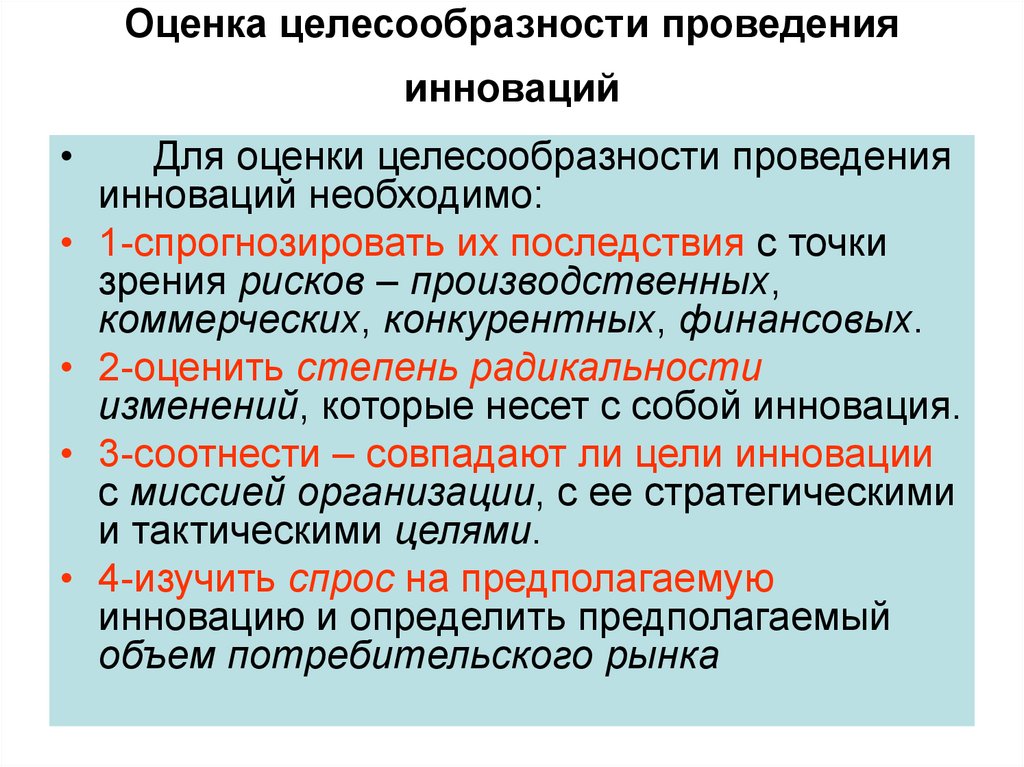 Оценка целесообразности проведения инноваций

• Для оценки целесообразности проведения инноваций необходимо:

• 1-спрогнозировать их последствия с точки зрения рисков – производственных, коммерческих, конкурентных, финансовых.

• 2-оценить степень радикальности изменений, которые несет с собой инновация.

• 3-соотнести – совпадают ли цели инновации с миссией организации, с ее стратегическими и тактическими целями.

• 4-изучить спрос на предполагаемую инновацию и определить предполагаемый объем потребительского рынка